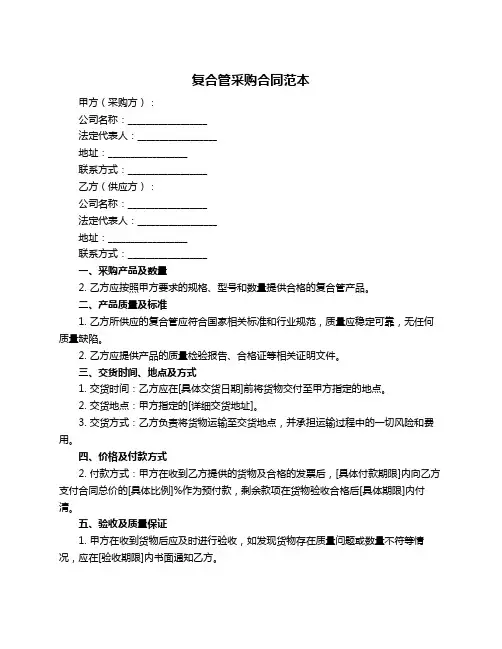 复合管采购合同范本

甲方（采购方）：

公司名称：________________

法定代表人：________________

地址：________________

联系方式：________________

乙方（供应方）：

公司名称：________________

法定代表人：________________

地址：________________

联系方式：________________

一、采购产品及数量

2. 乙方应按照甲方要求的规格、型号和数量提供合格的复合管产品。

二、产品质量及标准

1. 乙方所供应的复合管应符合国家相关标准和行业规范，质量应稳定可靠，无任何质量缺陷。

2. 乙方应提供产品的质量检验报告、合格证等相关证明文件。

三、交货时间、地点及方式

1. 交货时间：乙方应在[具体交货日期]前将货物交付至甲方指定的地点。

2. 交货地点：甲方指定的[详细交货地址]。

3. 交货方式：乙方负责将货物运输至交货地点，并承担运输过程中的一切风险和费用。

四、价格及付款方式

2. 付款方式：甲方在收到乙方提供的货物及合格的发票后，[具体付款期限]内向乙方支付合同总价的[具体比例]%作为预付款，剩余款项在货物验收合格后[具体期限]内付清。

五、验收及质量保证

1. 甲方在收到货物后应及时进行验收，如发现货物存在质量问题或数量不符等情况，应在[验收期限]内书面通知乙方。